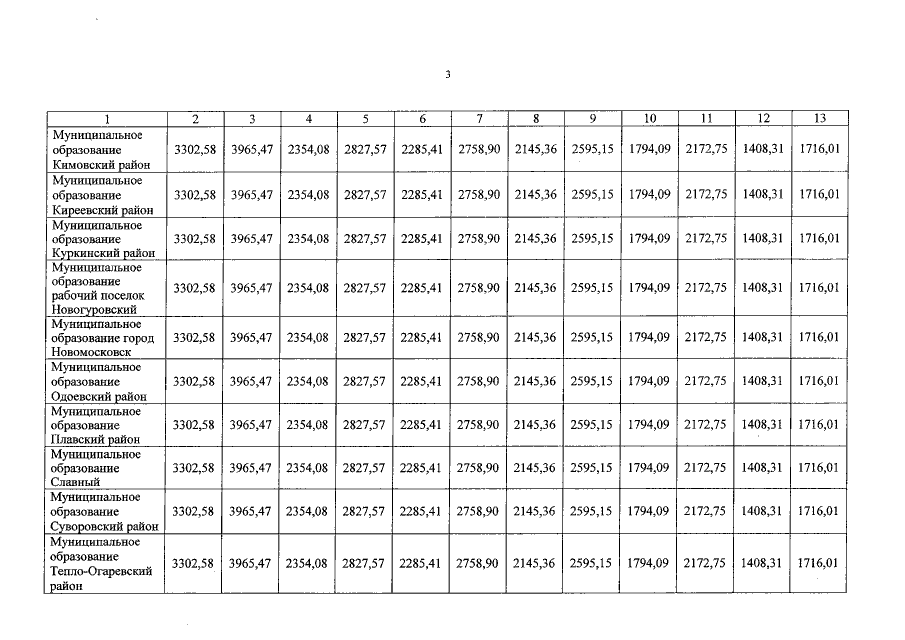 3

| 1 | 2 | 3 | 4 | 5 | 6 | 7 | 8 | 9 | 10 | 11 | 12 | 13 |
|---|---|---|---|---|---|---|---|---|---|---|---|---|
| Муниципальное образование Кимовский район | 3302,58 | 3965,47 | 2354,08 | 2827,57 | 2285,41 | 2758,90 | 2145,36 | 2595,15 | 1794,09 | 2172,75 | 1408,31 | 1716,01 |
| Муниципальное образование Киреевский район | 3302,58 | 3965,47 | 2354,08 | 2827,57 | 2285,41 | 2758,90 | 2145,36 | 2595,15 | 1794,09 | 2172,75 | 1408,31 | 1716,01 |
| Муниципальное образование Куркинский район | 3302,58 | 3965,47 | 2354,08 | 2827,57 | 2285,41 | 2758,90 | 2145,36 | 2595,15 | 1794,09 | 2172,75 | 1408,31 | 1716,01 |
| Муниципальное образование рабочий поселок Новогуровский | 3302,58 | 3965,47 | 2354,08 | 2827,57 | 2285,41 | 2758,90 | 2145,36 | 2595,15 | 1794,09 | 2172,75 | 1408,31 | 1716,01 |
| Муниципальное образование город Новомосковск | 3302,58 | 3965,47 | 2354,08 | 2827,57 | 2285,41 | 2758,90 | 2145,36 | 2595,15 | 1794,09 | 2172,75 | 1408,31 | 1716,01 |
| Муниципальное образование Одоевский район | 3302,58 | 3965,47 | 2354,08 | 2827,57 | 2285,41 | 2758,90 | 2145,36 | 2595,15 | 1794,09 | 2172,75 | 1408,31 | 1716,01 |
| Муниципальное образование Плавский район | 3302,58 | 3965,47 | 2354,08 | 2827,57 | 2285,41 | 2758,90 | 2145,36 | 2595,15 | 1794,09 | 2172,75 | 1408,31 | 1716,01 |
| Муниципальное образование Славный | 3302,58 | 3965,47 | 2354,08 | 2827,57 | 2285,41 | 2758,90 | 2145,36 | 2595,15 | 1794,09 | 2172,75 | 1408,31 | 1716,01 |
| Муниципальное образование Суворовский район | 3302,58 | 3965,47 | 2354,08 | 2827,57 | 2285,41 | 2758,90 | 2145,36 | 2595,15 | 1794,09 | 2172,75 | 1408,31 | 1716,01 |
| Муниципальное образование Тепло-Огаревский район | 3302,58 | 3965,47 | 2354,08 | 2827,57 | 2285,41 | 2758,90 | 2145,36 | 2595,15 | 1794,09 | 2172,75 | 1408,31 | 1716,01 |